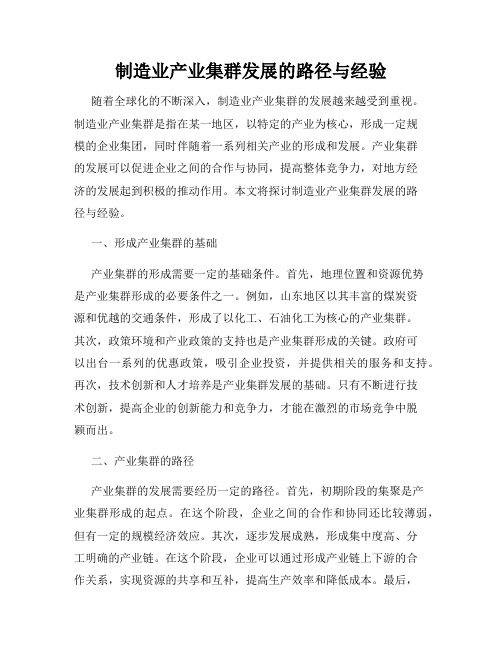 制造业产业集群发展的路径与经验

随着全球化的不断深入，制造业产业集群的发展越来越受到重视。制造业产业集群是指在某一地区，以特定的产业为核心，形成一定规模的企业集团，同时伴随着一系列相关产业的形成和发展。产业集群的发展可以促进企业之间的合作与协同，提高整体竞争力，对地方经济的发展起到积极的推动作用。本文将探讨制造业产业集群发展的路径与经验。

一、形成产业集群的基础

产业集群的形成需要一定的基础条件。首先，地理位置和资源优势是产业集群形成的必要条件之一。例如，山东地区以其丰富的煤炭资源和优越的交通条件，形成了以化工、石油化工为核心的产业集群。其次，政策环境和产业政策的支持也是产业集群形成的关键。政府可以出台一系列的优惠政策，吸引企业投资，并提供相关的服务和支持。再次，技术创新和人才培养是产业集群发展的基础。只有不断进行技术创新，提高企业的创新能力和竞争力，才能在激烈的市场竞争中脱颖而出。

二、产业集群的路径

产业集群的发展需要经历一定的路径。首先，初期阶段的集聚是产业集群形成的起点。在这个阶段，企业之间的合作和协同还比较薄弱，但有一定的规模经济效应。其次，逐步发展成熟，形成集中度高、分工明确的产业链。在这个阶段，企业可以通过形成产业链上下游的合作关系，实现资源的共享和互补，提高生产效率和降低成本。最后，